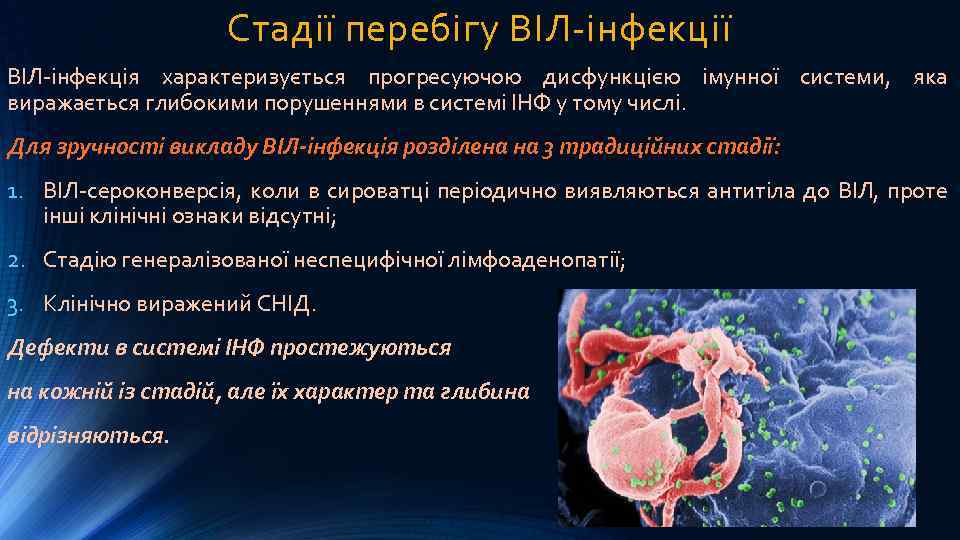 Стадії перебігу ВІЛ-інфекції

ВІЛ-інфекція характеризується прогресуючою дисфункцією імунної системи, яка виражається глибокими порушеннями в системі ІНФ у тому числі.

Для зручності викладу ВІЛ-інфекція розділена на 3 традиційних стадії:

1. ВІЛ-сероконверсія, коли в сироватці періодично виявляються антитіла до ВІЛ, проте інші клінічні ознаки відсутні;

2. Стадію генералізованої неспецифічної лімфоаденопатії;

3. Клінічно виражений СНІД.

Дефекти в системі ІНФ простежуються на кожній із стадій, але їх характер та глибина відрізняються.